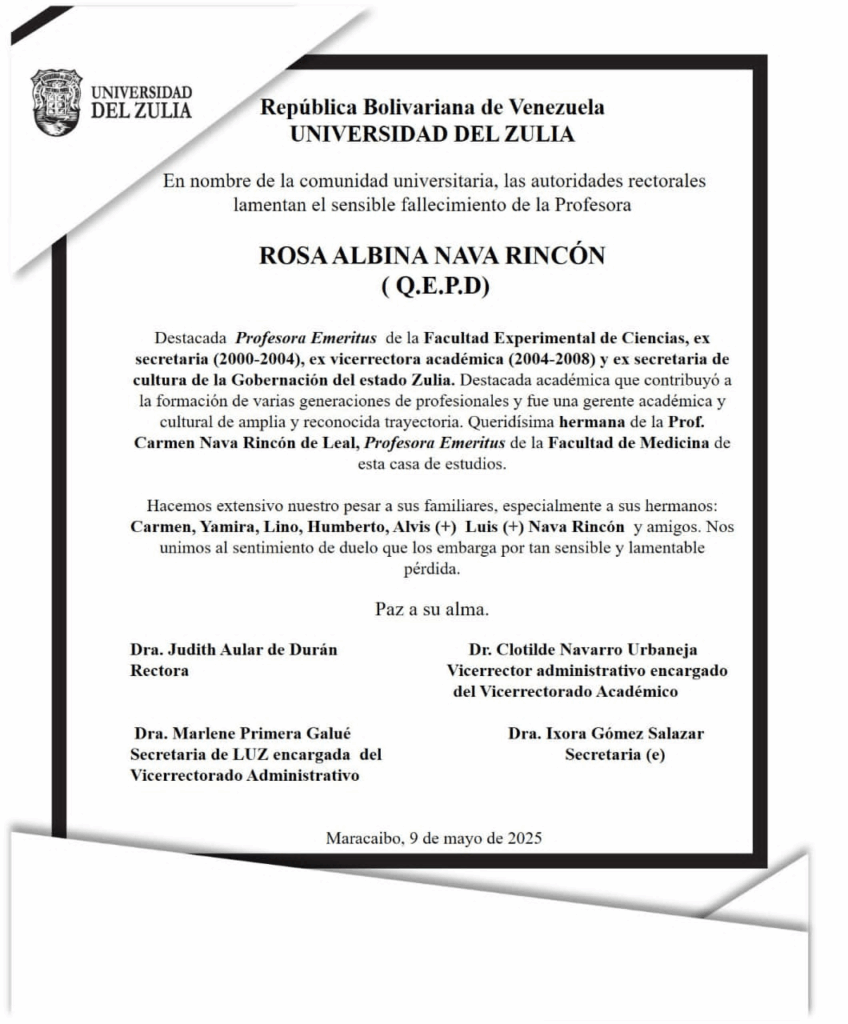 UNIVERSIDAD DEL ZULIA

República Bolivariana de Venezuela
UNIVERSIDAD DEL ZULIA

En nombre de la comunidad universitaria, las autoridades rectorales lamentan el sensible fallecimiento de la Profesora

ROSA ALBINA NAVA RINCÓN
( Q.E.P.D)

Destacada Profesora Emeritus de la Facultad Experimental de Ciencias, ex secretaria (2000-2004), ex vicerrectora académica (2004-2008) y ex secretaria de cultura de la Gobernación del estado Zulia. Destacada académica que contribuyó a la formación de varias generaciones de profesionales y fue una gerente académica y cultural de amplia y reconocida trayectoria. Queridísima hermana de la Prof. Carmen Nava Rincón de Leal, Profesora Emeritus de la Facultad de Medicina de esta casa de estudios.

Hacemos extensivo nuestro pesar a sus familiares, especialmente a sus hermanos: Carmen, Yamira, Lino, Humberto, Alvis (+) Luis (+) Nava Rincón y amigos. Nos unimos al sentimiento de duelo que los embarga por tan sensible y lamentable pérdida.

Paz a su alma.

Dra. Judith Aular de Durán
Rectora

Dr. Clotilde Navarro Urbaneja
Vicerrector administrativo encargado del Vicerrectorado Académico

Dra. Marlene Primera Galué
Secretaria de LUZ encargada del Vicerrectorado Administrativo

Dra. Ixora Gómez Salazar
Secretaria (e)

Maracaibo, 9 de mayo de 2025